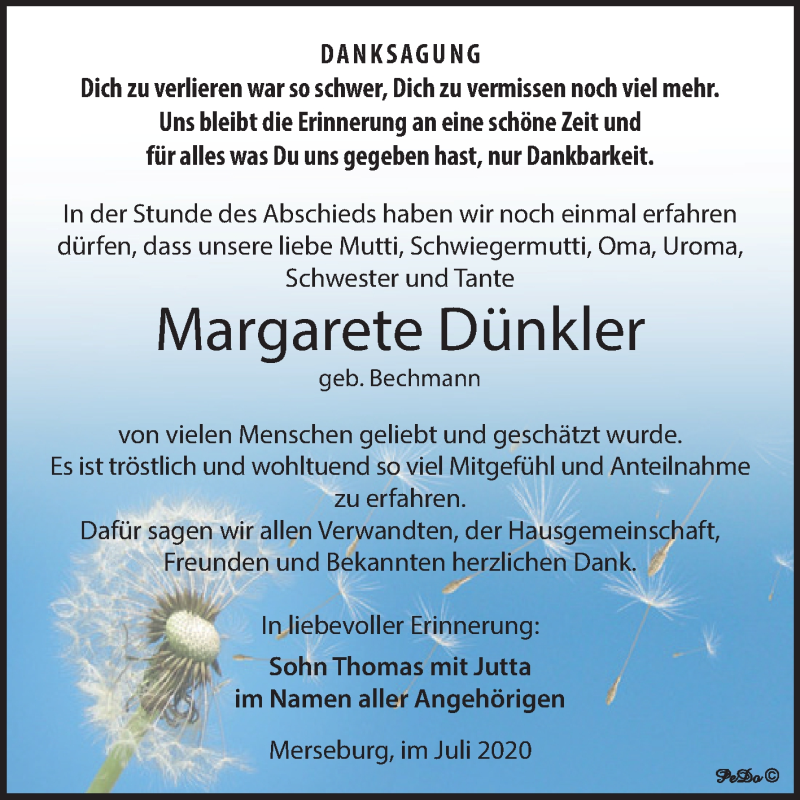 DANKSAGUNG
Dich zu verlieren war so schwer, Dich zu vermissen noch viel mehr. Uns bleibt die Erinnerung an eine schöne Zeit und für alles was Du uns gegeben hast, nur Dankbarkeit.

In der Stunde des Abschieds haben wir noch einmal erfahren dürfen, dass unsere liebe Mutti, Schwiegermutti, Oma, Uroma, Schwester und Tante

Margarete Dünkler
geb. Bechmann

von vielen Menschen geliebt und geschätzt wurde.
Es ist tröstlich und wohltuend so viel Mitgefühl und Anteilnahme zu erfahren.
Dafür sagen wir allen Verwandten, der Hausgemeinschaft, Freunden und Bekannten herzlichen Dank.

In liebevoller Erinnerung:
Sohn Thomas mit Jutta
im Namen aller Angehörigen

Merseburg, im Juli 2020

PeDo ©